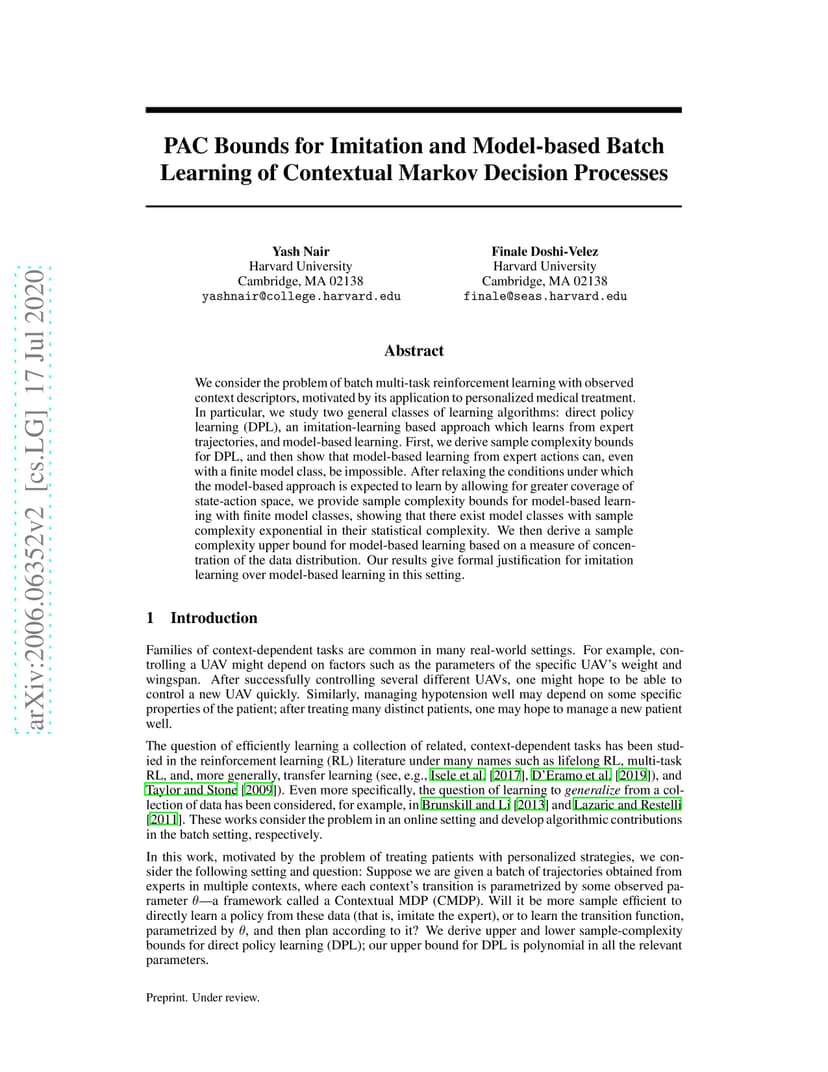 arXiv:2006.06352v2 [cs.LG] 17 Jul 2020

PAC Bounds for Imitation and Model-based Batch Learning of Contextual Markov Decision Processes

Yash Nair
Harvard University
Cambridge, MA 02138
yashnair@college.harvard.edu

Finale Doshi-Velez
Harvard University
Cambridge, MA 02138
finale@seas.harvard.edu

Abstract

We consider the problem of batch multi-task reinforcement learning with observed context descriptors, motivated by its application to personalized medical treatment. In particular, we study two general classes of learning algorithms: direct policy learning (DPL), an imitation-learning based approach which learns from expert trajectories, and model-based learning. First, we derive sample complexity bounds for DPL, and then show that model-based learning from expert actions can, even with a finite model class, be impossible. After relaxing the conditions under which the model-based approach is expected to learn by allowing for greater coverage of state-action space, we provide sample complexity bounds for model-based learning with finite model classes, showing that there exist model classes with sample complexity exponential in their statistical complexity. We then derive a sample complexity upper bound for model-based learning based on a measure of concentration of the data distribution. Our results give formal justification for imitation learning over model-based learning in this setting.

1 Introduction

Families of context-dependent tasks are common in many real-world settings. For example, controlling a UAV might depend on factors such as the parameters of the specific UAV's weight and wingspan. After successfully controlling several different UAVs, one might hope to be able to control a new UAV quickly. Similarly, managing hypotension well may depend on some specific properties of the patient; after treating many distinct patients, one may hope to manage a new patient well.

The question of efficiently learning a collection of related, context-dependent tasks has been studied in the reinforcement learning (RL) literature under many names such as lifelong RL, multi-task RL, and, more generally, transfer learning (see, e.g., Isele et al. [2017], D'Eramo et al. [2019]), and Taylor and Stone [2009]). Even more specifically, the question of learning to generalize from a collection of data has been considered, for example, in Brunskill and Li [2013] and Lazaric and Restelli [2011]. These works consider the problem in an online setting and develop algorithmic contributions in the batch setting, respectively.

In this work, motivated by the problem of treating patients with personalized strategies, we consider the following setting and question: Suppose we are given a batch of trajectories obtained from experts in multiple contexts, where each context's transition is parametrized by some observed parameter $\theta$—a framework called a Contextual MDP (CMDP). Will it be more sample efficient to directly learn a policy from these data (that is, imitate the expert), or to learn the transition function, parametrized by $\theta$, and then plan according to it? We derive upper and lower sample-complexity bounds for direct policy learning (DPL); our upper bound for DPL is polynomial in all the relevant parameters.

Preprint. Under review.